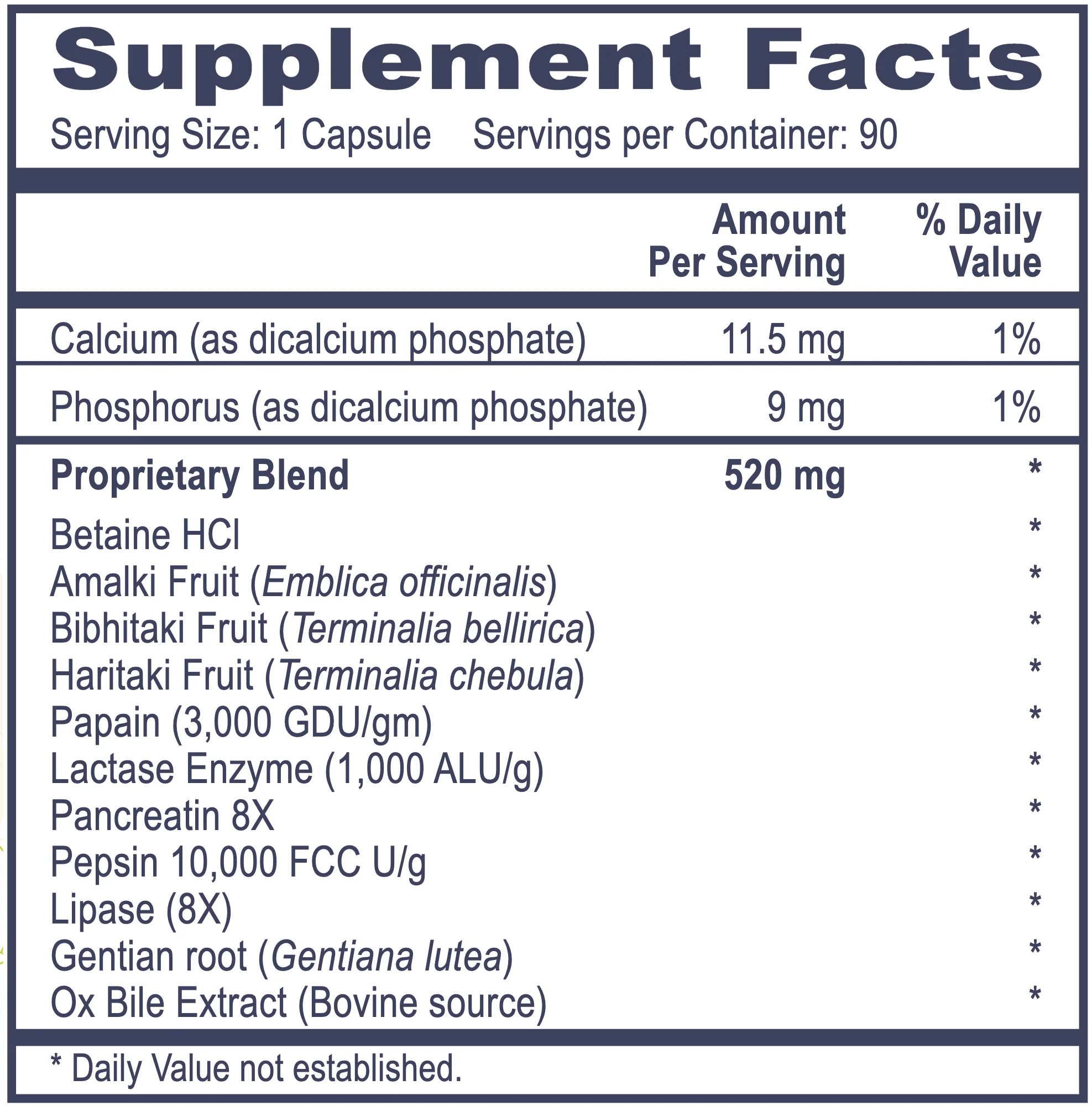 Supplement Facts

Serving Size: 1 Capsule Servings per Container: 90

|  | Amount Per Serving | % Daily Value |
|---|---|---|
| Calcium (as dicalcium phosphate) | 11.5 mg | 1% |
| Phosphorus (as dicalcium phosphate) | 9 mg | 1% |
| Proprietary Blend | 520 mg | * |
| Betaine HCl |  | * |
| Amalki Fruit (Emblica officinalis) |  | * |
| Bibhitaki Fruit (Terminalia bellirica) |  | * |
| Haritaki Fruit (Terminalia chebula) |  | * |
| Papain (3,000 GDU/gm) |  | * |
| Lactase Enzyme (1,000 ALU/g) |  | * |
| Pancreatin 8X |  | * |
| Pepsin 10,000 FCC U/g |  | * |
| Lipase (8X) |  | * |
| Gentian root (Gentiana lutea) |  | * |
| Ox Bile Extract (Bovine source) |  | * |

* Daily Value not established.